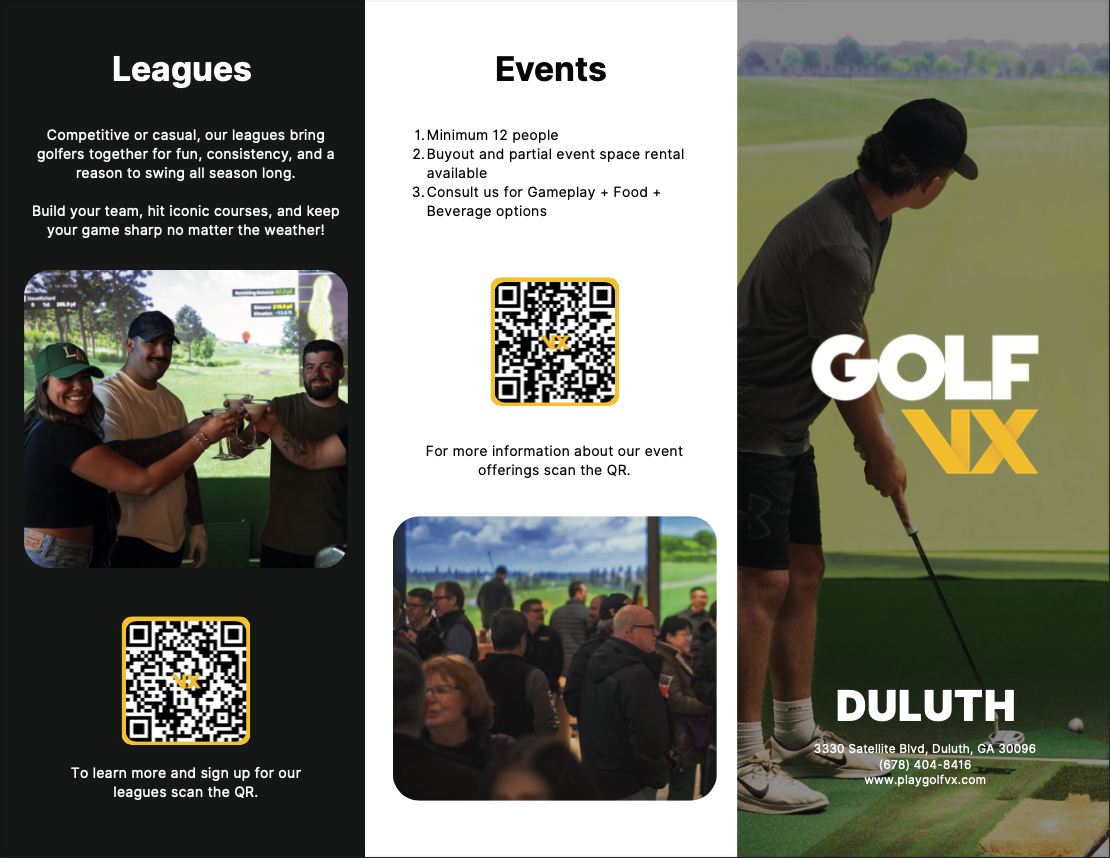 Leagues

Competitive or casual, our leagues bring golfers together for fun, consistency, and a reason to swing all season long.

Build your team, hit iconic courses, and keep your game sharp no matter the weather!

To learn more and sign up for our leagues scan the QR.

Events

1. Minimum 12 people
2. Buyout and partial event space rental available
3. Consult us for Gameplay + Food + Beverage options

For more information about our event offerings scan the QR.

GOLF VX

DULUTH

3330 Satellite Blvd, Duluth, GA 30096
(678) 404-8416
www.playgolfvx.com